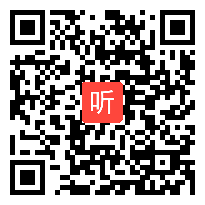 听